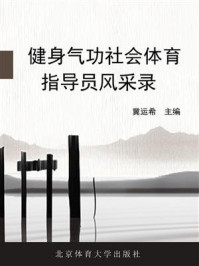 健身气功社会体育指导员风采录

冀运希 主编

北京体育大学出版社